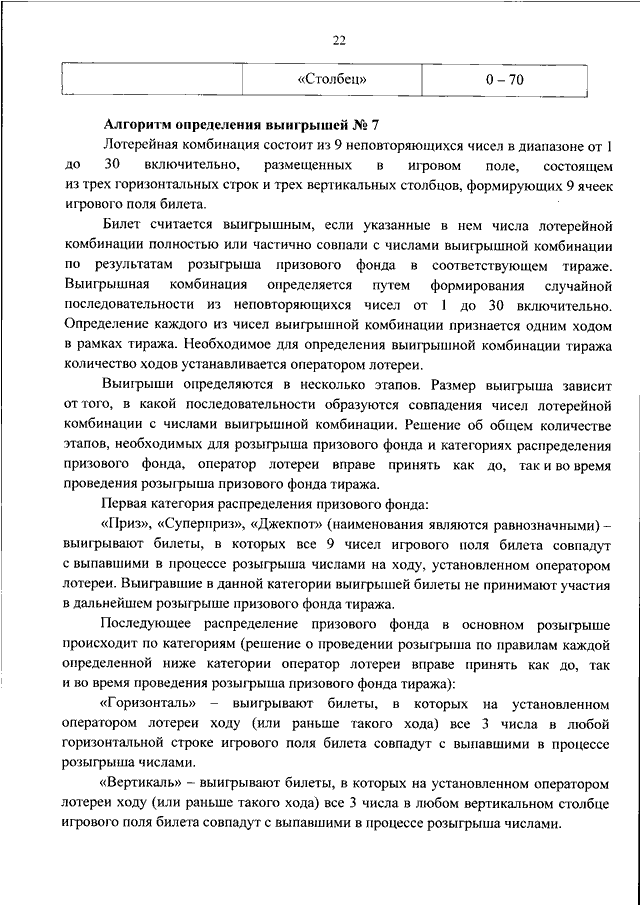 22

| | «Столбец» | 0 – 70 |
|---|---|---|

**Алгоритм определения выигрышей № 7**

Лотерейная комбинация состоит из 9 неповторяющихся чисел в диапазоне от 1 до 30 включительно, размещенных в игровом поле, состоящем из трех горизонтальных строк и трех вертикальных столбцов, формирующих 9 ячеек игрового поля билета.

Билет считается выигрышным, если указанные в нем числа лотерейной комбинации полностью или частично совпали с числами выигрышной комбинации по результатам розыгрыша призового фонда в соответствующем тираже. Выигрышная комбинация определяется путем формирования случайной последовательности из неповторяющихся чисел от 1 до 30 включительно. Определение каждого из чисел выигрышной комбинации признается одним ходом в рамках тиража. Необходимое для определения выигрышной комбинации тиража количество ходов устанавливается оператором лотереи.

Выигрыши определяются в несколько этапов. Размер выигрыша зависит от того, в какой последовательности образуются совпадения чисел лотерейной комбинации с числами выигрышной комбинации. Решение об общем количестве этапов, необходимых для розыгрыша призового фонда и категориях распределения призового фонда, оператор лотереи вправе принять как до, так и во время проведения розыгрыша призового фонда тиража.

Первая категория распределения призового фонда:

«Приз», «Суперприз», «Джекпот» (наименования являются равнозначными) – выигрывают билеты, в которых все 9 чисел игрового поля билета совпадут с выпавшими в процессе розыгрыша числами на ходу, установленном оператором лотереи. Выигравшие в данной категории выигрышей билеты не принимают участия в дальнейшем розыгрыше призового фонда тиража.

Последующее распределение призового фонда в основном розыгрыше происходит по категориям (решение о проведении розыгрыша по правилам каждой определенной ниже категории оператор лотереи вправе принять как до, так и во время проведения розыгрыша призового фонда тиража):

«Горизонталь» – выигрывают билеты, в которых на установленном оператором лотереи ходу (или раньше такого хода) все 3 числа в любой горизонтальной строке игрового поля билета совпадут с выпавшими в процессе розыгрыша числами.

«Вертикаль» – выигрывают билеты, в которых на установленном оператором лотереи ходу (или раньше такого хода) все 3 числа в любом вертикальном столбце игрового поля билета совпадут с выпавшими в процессе розыгрыша числами.